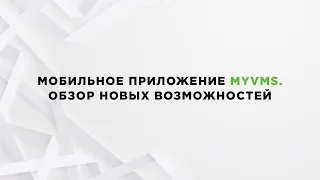 МОБИЛЬНОЕ ПРИЛОЖЕНИЕ MYVMS.
ОБЗОР НОВЫХ ВОЗМОЖНОСТЕЙ